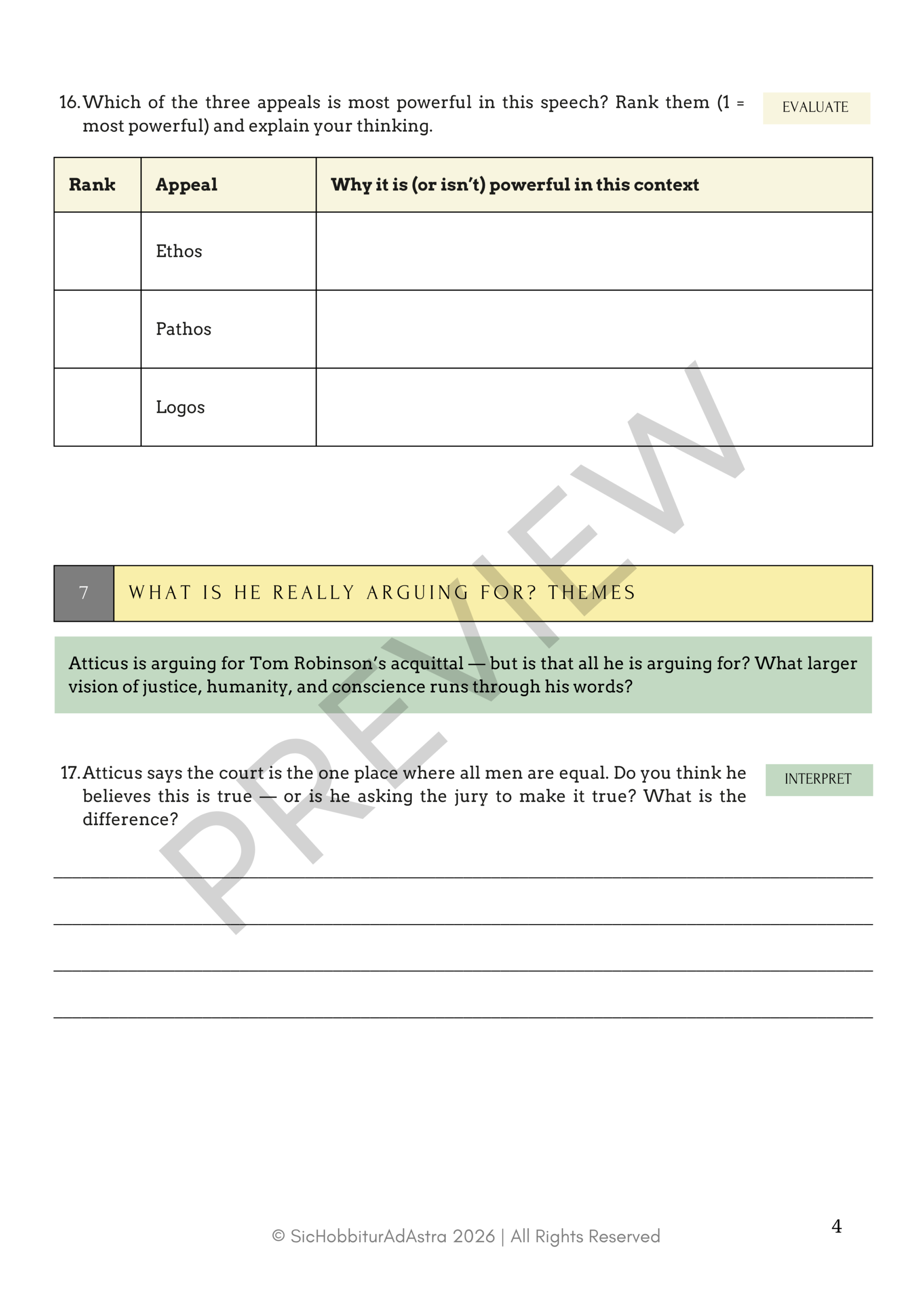 16. Which of the three appeals is most powerful in this speech? Rank them (1 = most powerful) and explain your thinking.

EVALUATE

| Rank | Appeal | Why it is (or isn't) powerful in this context |
|---|---|---|
|  | Ethos |  |
|  | Pathos |  |
|  | Logos |  |

7

WHAT IS HE REALLY ARGUING FOR? THEMES

Atticus is arguing for Tom Robinson's acquittal — but is that all he is arguing for? What larger vision of justice, humanity, and conscience runs through his words?

17. Atticus says the court is the one place where all men are equal. Do you think he believes this is true — or is he asking the jury to make it true? What is the difference?

INTERPRET

____
____
____
____

© SicHobbiturAdAstra 2026 | All Rights Reserved

4

PREVIEW